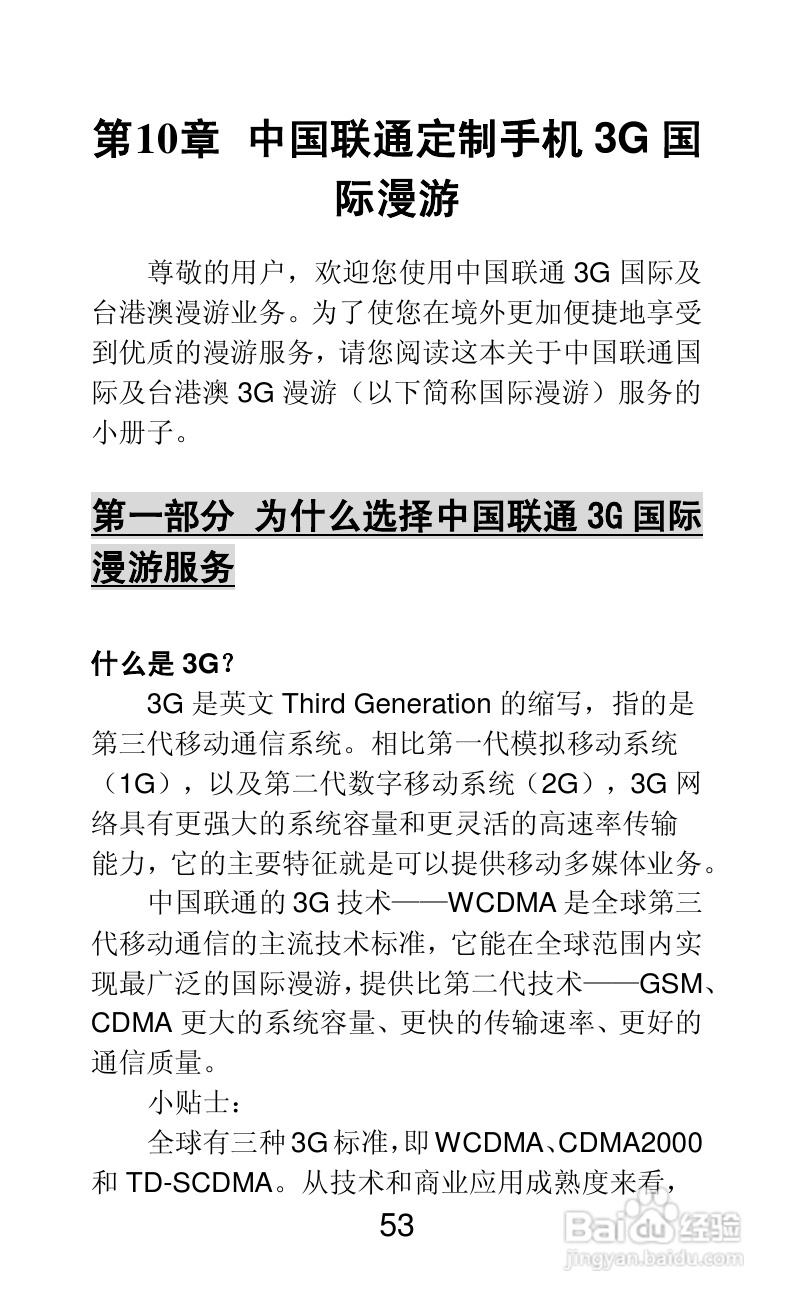 第10章 中国联通定制手机 3G 国际漫游

尊敬的用户，欢迎您使用中国联通 3G 国际及台港澳漫游业务。为了使您在境外更加便捷地享受到优质的漫游服务，请您阅读这本关于中国联通国际及台港澳 3G 漫游（以下简称国际漫游）服务的小册子。

第一部分 为什么选择中国联通 3G 国际漫游服务

什么是 3G？

3G 是英文 Third Generation 的缩写，指的是第三代移动通信系统。相比第一代模拟移动系统（1G），以及第二代数字移动系统（2G），3G 网络具有更强大的系统容量和更灵活的高速率传输能力，它的主要特征就是可以提供移动多媒体业务。

中国联通的 3G 技术——WCDMA 是全球第三代移动通信的主流技术标准，它能在全球范围内实现最广泛的国际漫游，提供比第二代技术——GSM、CDMA 更大的系统容量、更快的传输速率、更好的通信质量。

小贴士：

全球有三种 3G 标准，即 WCDMA、CDMA2000 和 TD-SCDMA。从技术和商业应用成熟度来看，

53

Baidu 经验
jingyan.baidu.com